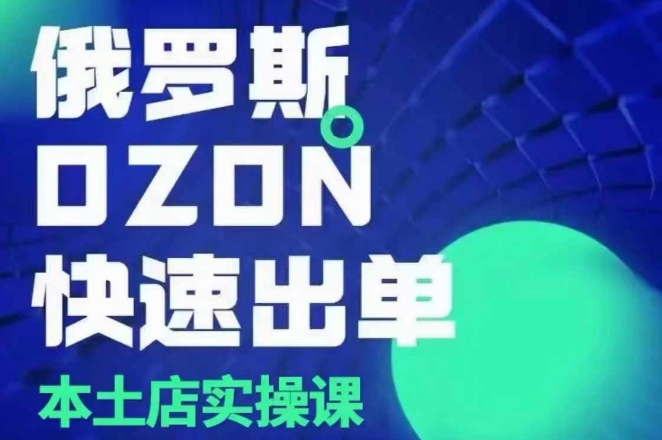 俄罗斯
OZON
快速出单
本土店实操课